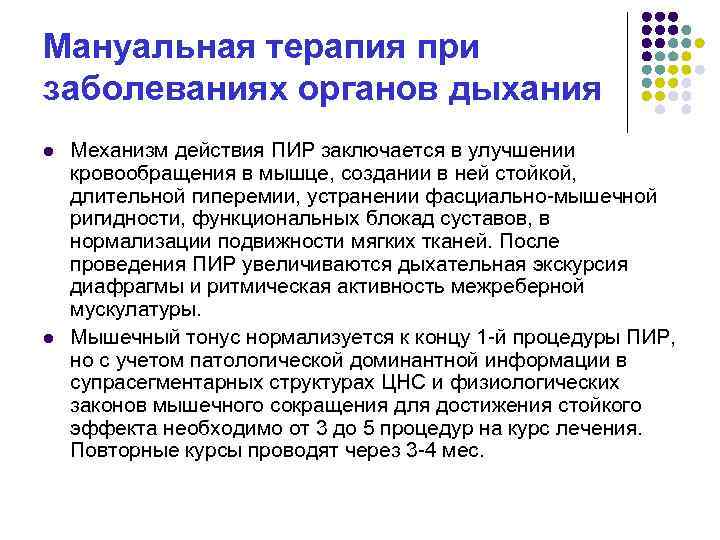 Мануальная терапия при заболеваниях органов дыхания

• Механизм действия ПИР заключается в улучшении кровообращения в мышце, создании в ней стойкой, длительной гиперемии, устранении фасциально-мышечной ригидности, функциональных блокад суставов, в нормализации подвижности мягких тканей. После проведения ПИР увеличиваются дыхательная экскурсия диафрагмы и ритмическая активность межреберной мускулатуры.

• Мышечный тонус нормализуется к концу 1-й процедуры ПИР, но с учетом патологической доминантной информации в супрасегментарных структурах ЦНС и физиологических законов мышечного сокращения для достижения стойкого эффекта необходимо от 3 до 5 процедур на курс лечения. Повторные курсы проводят через 3-4 мес.